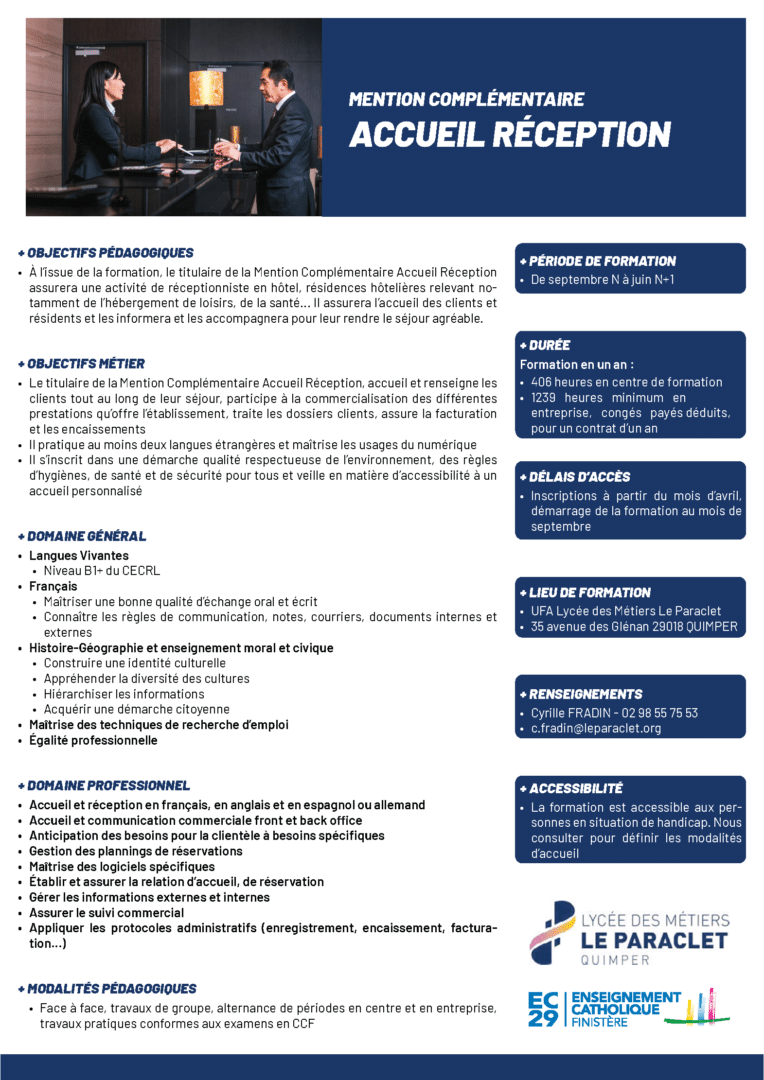 MENTION COMPLÉMENTAIRE
ACCUEIL RÉCEPTION

+ OBJECTIFS PÉDAGOGIQUES
• À l'issue de la formation, le titulaire de la Mention Complémentaire Accueil Réception assurera une activité de réceptionniste en hôtel, résidences hôtelières relevant notamment de l'hébergement de loisirs, de la santé… Il assurera l'accueil des clients et résidents et les informera et les accompagnera pour leur rendre le séjour agréable.

+ OBJECTIFS MÉTIER
• Le titulaire de la Mention Complémentaire Accueil Réception, accueil et renseigne les clients tout au long de leur séjour, participe à la commercialisation des différentes prestations qu'offre l'établissement, traite les dossiers clients, assure la facturation et les encaissements
• Il pratique au moins deux langues étrangères et maîtrise les usages du numérique
• Il s'inscrit dans une démarche qualité respectueuse de l'environnement, des règles d'hygiènes, de santé et de sécurité pour tous et veille en matière d'accessibilité à un accueil personnalisé

+ DOMAINE GÉNÉRAL
• Langues Vivantes
• Niveau B1+ du CECRL
• Français
• Maîtriser une bonne qualité d'échange oral et écrit
• Connaître les règles de communication, notes, courriers, documents internes et externes
• Histoire-Géographie et enseignement moral et civique
• Construire une identité culturelle
• Appréhender la diversité des cultures
• Hiérarchiser les informations
• Acquérir une démarche citoyenne
• Maîtrise des techniques de recherche d'emploi
• Égalité professionnelle

+ DOMAINE PROFESSIONNEL
• Accueil et réception en français, en anglais et en espagnol ou allemand
• Accueil et communication commerciale front et back office
• Anticipation des besoins pour la clientèle à besoins spécifiques
• Gestion des plannings de réservations
• Maîtrise des logiciels spécifiques
• Établir et assurer la relation d'accueil, de réservation
• Gérer les informations externes et internes
• Assurer le suivi commercial
• Appliquer les protocoles administratifs (enregistrement, encaissement, facturation…)

+ MODALITÉS PÉDAGOGIQUES
• Face à face, travaux de groupe, alternance de périodes en centre et en entreprise, travaux pratiques conformes aux examens en CCF

+ PÉRIODE DE FORMATION
• De septembre N à juin N+1

+ DURÉE
Formation en un an :
• 406 heures en centre de formation
• 1239 heures minimum en entreprise, congés payés déduits, pour un contrat d'un an

+ DÉLAIS D'ACCÈS
• Inscriptions à partir du mois d'avril, démarrage de la formation au mois de septembre

+ LIEU DE FORMATION
• UFA Lycée des Métiers Le Paraclet
• 35 avenue des Glénan 29018 QUIMPER

+ RENSEIGNEMENTS
• Cyrille FRADIN - 02 98 55 75 53
• c.fradin@leparaclet.org

+ ACCESSIBILITÉ
• La formation est accessible aux personnes en situation de handicap. Nous consulter pour définir les modalités d'accueil

LYCÉE DES MÉTIERS
LE PARACLET
QUIMPER

EC 29 ENSEIGNEMENT CATHOLIQUE FINISTÈRE